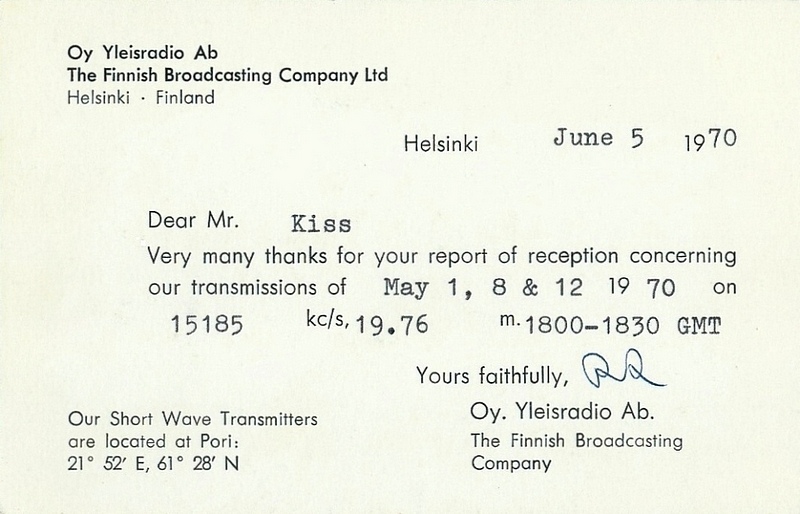 Oy Yleisradio Ab
The Finnish Broadcasting Company Ltd
Helsinki · Finland

Helsinki June 5 1970

Dear Mr. Kiss

Very many thanks for your report of reception concerning our transmissions of May 1, 8 & 12 19 70 on 15185 kc/s, 19.76 m. 1800-1830 GMT

Yours faithfully,

Oy. Yleisradio Ab.
The Finnish Broadcasting Company

Our Short Wave Transmitters are located at Pori:
21° 52' E, 61° 28' N